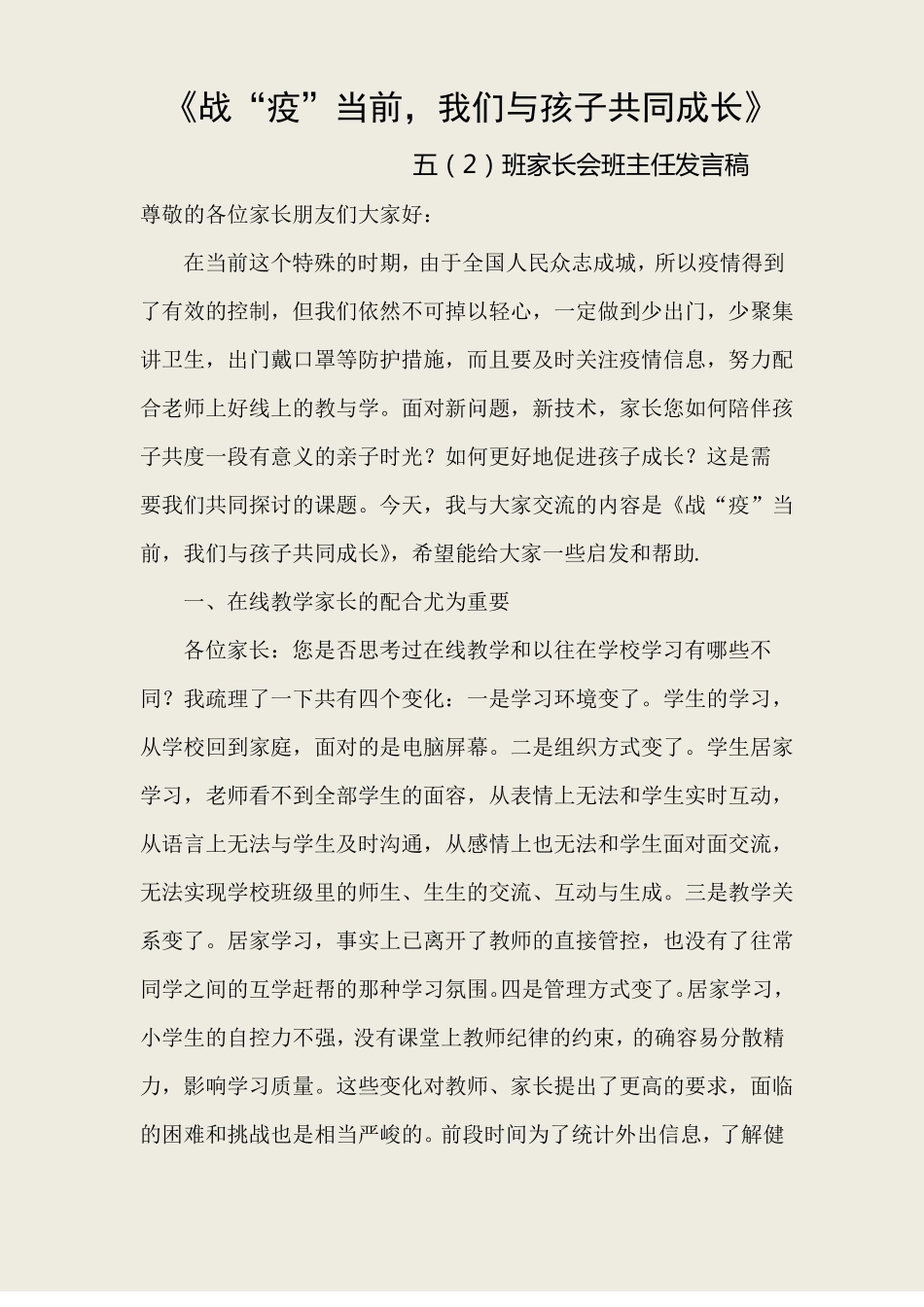 《战“疫”当前，我们与孩子共同成长》

五（2）班家长会班主任发言稿

尊敬的各位家长朋友们大家好：

在当前这个特殊的时期，由于全国人民众志成城，所以疫情得到了有效的控制，但我们依然不可掉以轻心，一定做到少出门，少聚集讲卫生，出门戴口罩等防护措施，而且要及时关注疫情信息，努力配合老师上好线上的教与学。面对新问题，新技术，家长您如何陪伴孩子共度一段有意义的亲子时光？如何更好地促进孩子成长？这是需要我们共同探讨的课题。今天，我与大家交流的内容是《战“疫”当前，我们与孩子共同成长》，希望能给大家一些启发和帮助.

一、在线教学家长的配合尤为重要

各位家长：您是否思考过在线教学和以往在学校学习有哪些不同？我疏理了一下共有四个变化：一是学习环境变了。学生的学习，从学校回到家庭，面对的是电脑屏幕。二是组织方式变了。学生居家学习，老师看不到全部学生的面容，从表情上无法和学生实时互动，从语言上无法与学生及时沟通，从感情上也无法和学生面对面交流，无法实现学校班级里的师生、生生的交流、互动与生成。三是教学关系变了。居家学习，事实上已离开了教师的直接管控，也没有了往常同学之间的互学赶帮的那种学习氛围。四是管理方式变了。居家学习，小学生的自控力不强，没有课堂上教师纪律的约束，的确容易分散精力，影响学习质量。这些变化对教师、家长提出了更高的要求，面临的困难和挑战也是相当严峻的。前段时间为了统计外出信息，了解健